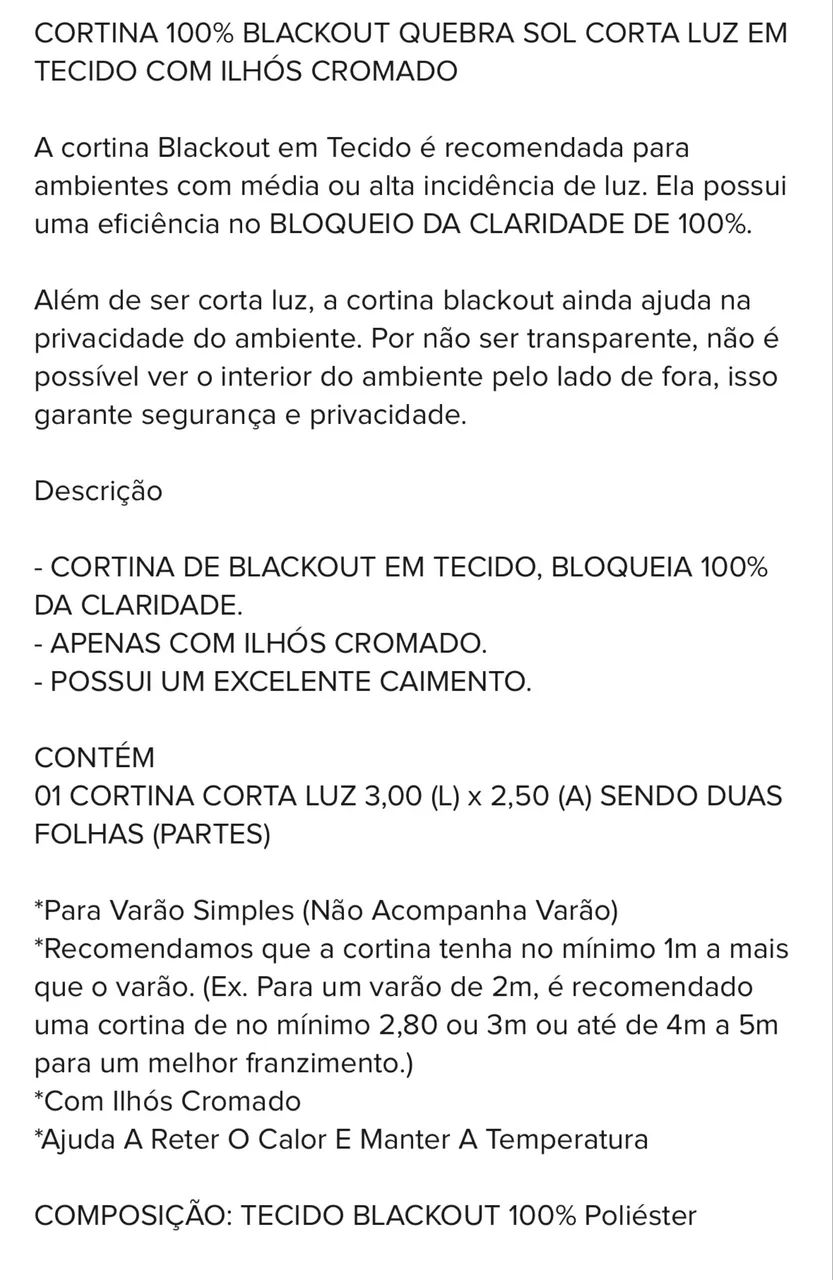 CORTINA 100% BLACKOUT QUEBRA SOL CORTA LUZ EM TECIDO COM ILHÓS CROMADO

A cortina Blackout em Tecido é recomendada para ambientes com média ou alta incidência de luz. Ela possui uma eficiência no BLOQUEIO DA CLARIDADE DE 100%.

Além de ser corta luz, a cortina blackout ainda ajuda na privacidade do ambiente. Por não ser transparente, não é possível ver o interior do ambiente pelo lado de fora, isso garante segurança e privacidade.

Descrição

- CORTINA DE BLACKOUT EM TECIDO, BLOQUEIA 100% DA CLARIDADE.
- APENAS COM ILHÓS CROMADO.
- POSSUI UM EXCELENTE CAIMENTO.

CONTÉM
01 CORTINA CORTA LUZ 3,00 (L) x 2,50 (A) SENDO DUAS FOLHAS (PARTES)

*Para Varão Simples (Não Acompanha Varão)
*Recomendamos que a cortina tenha no mínimo 1m a mais que o varão. (Ex. Para um varão de 2m, é recomendado uma cortina de no mínimo 2,80 ou 3m ou até de 4m a 5m para um melhor franzimento.)
*Com Ilhós Cromado
*Ajuda A Reter O Calor E Manter A Temperatura

COMPOSIÇÃO: TECIDO BLACKOUT 100% Poliéster